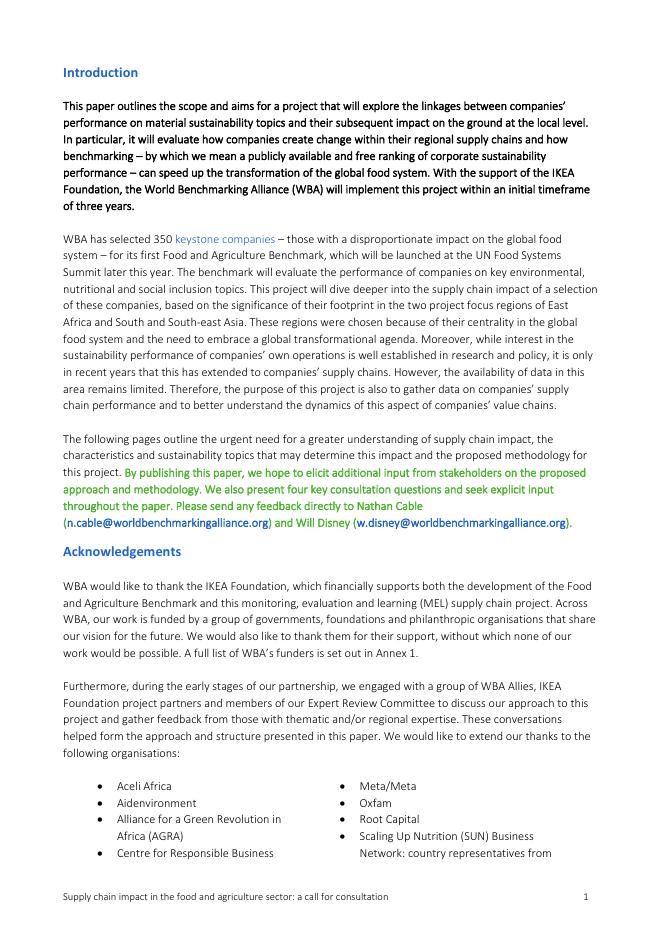 Introduction

This paper outlines the scope and aims for a project that will explore the linkages between companies' performance on material sustainability topics and their subsequent impact on the ground at the local level. In particular, it will evaluate how companies create change within their regional supply chains and how benchmarking – by which we mean a publicly available and free ranking of corporate sustainability performance – can speed up the transformation of the global food system. With the support of the IKEA Foundation, the World Benchmarking Alliance (WBA) will implement this project within an initial timeframe of three years.

WBA has selected 350 keystone companies – those with a disproportionate impact on the global food system – for its first Food and Agriculture Benchmark, which will be launched at the UN Food Systems Summit later this year. The benchmark will evaluate the performance of companies on key environmental, nutritional and social inclusion topics. This project will dive deeper into the supply chain impact of a selection of these companies, based on the significance of their footprint in the two project focus regions of East Africa and South and South-east Asia. These regions were chosen because of their centrality in the global food system and the need to embrace a global transformational agenda. Moreover, while interest in the sustainability performance of companies' own operations is well established in research and policy, it is only in recent years that this has extended to companies' supply chains. However, the availability of data in this area remains limited. Therefore, the purpose of this project is also to gather data on companies' supply chain performance and to better understand the dynamics of this aspect of companies' value chains.

The following pages outline the urgent need for a greater understanding of supply chain impact, the characteristics and sustainability topics that may determine this impact and the proposed methodology for this project. By publishing this paper, we hope to elicit additional input from stakeholders on the proposed approach and methodology. We also present four key consultation questions and seek explicit input throughout the paper. Please send any feedback directly to Nathan Cable (n.cable@worldbenchmarkingalliance.org) and Will Disney (w.disney@worldbenchmarkingalliance.org).

Acknowledgements

WBA would like to thank the IKEA Foundation, which financially supports both the development of the Food and Agriculture Benchmark and this monitoring, evaluation and learning (MEL) supply chain project. Across WBA, our work is funded by a group of governments, foundations and philanthropic organisations that share our vision for the future. We would also like to thank them for their support, without which none of our work would be possible. A full list of WBA's funders is set out in Annex 1.

Furthermore, during the early stages of our partnership, we engaged with a group of WBA Allies, IKEA Foundation project partners and members of our Expert Review Committee to discuss our approach to this project and gather feedback from those with thematic and/or regional expertise. These conversations helped form the approach and structure presented in this paper. We would like to extend our thanks to the following organisations:

• Aceli Africa
• Aidenvironment
• Alliance for a Green Revolution in Africa (AGRA)
• Centre for Responsible Business

• Meta/Meta
• Oxfam
• Root Capital
• Scaling Up Nutrition (SUN) Business Network: country representatives from

Supply chain impact in the food and agriculture sector: a call for consultation 1